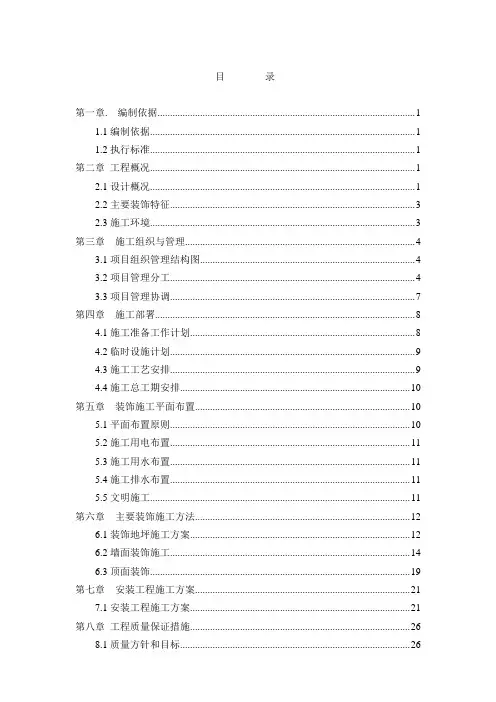 目　　录

第一章.　编制依据......1
1.1 编制依据......1
1.2 执行标准......1
第二章　工程概况......1
2.1 设计概况......1
2.2 主要装饰特征......3
2.3 施工环境......3
第三章　施工组织与管理......4
3.1 项目组织管理结构图......4
3.2 项目管理分工......4
3.3 项目管理协调......7
第四章　施工部署......8
4.1 施工准备工作计划......8
4.2 临时设施计划......9
4.3 施工工艺安排......9
4.4 施工总工期安排......10
第五章　装饰施工平面布置......10
5.1 平面布置原则......10
5.2 施工用电布置......11
5.3 施工用水布置......11
5.4 施工排水布置......11
5.5 文明施工......11
第六章　主要装饰施工方法......12
6.1 装饰地坪施工方案......12
6.2 墙面装饰施工......14
6.3 顶面装饰......19
第七章　安装工程施工方案......21
7.1 安装工程施工方案......21
第八章　工程质量保证措施......26
8.1 质量方针和目标......26